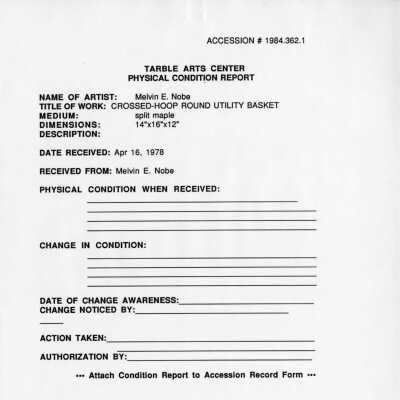 ACCESSION # 1984.362.1

TARBLE ARTS CENTER
PHYSICAL CONDITION REPORT

NAME OF ARTIST: Melvin E. Nobe
TITLE OF WORK: CROSSED-HOOP ROUND UTILITY BASKET
MEDIUM: split maple
DIMENSIONS: 14"x16"x12"
DESCRIPTION:

DATE RECEIVED: Apr 16, 1978

RECEIVED FROM: Melvin E. Nobe

PHYSICAL CONDITION WHEN RECEIVED:

CHANGE IN CONDITION:

DATE OF CHANGE AWARENESS:
CHANGE NOTICED BY:

ACTION TAKEN:

AUTHORIZATION BY:

••• Attach Condition Report to Accession Record Form •••